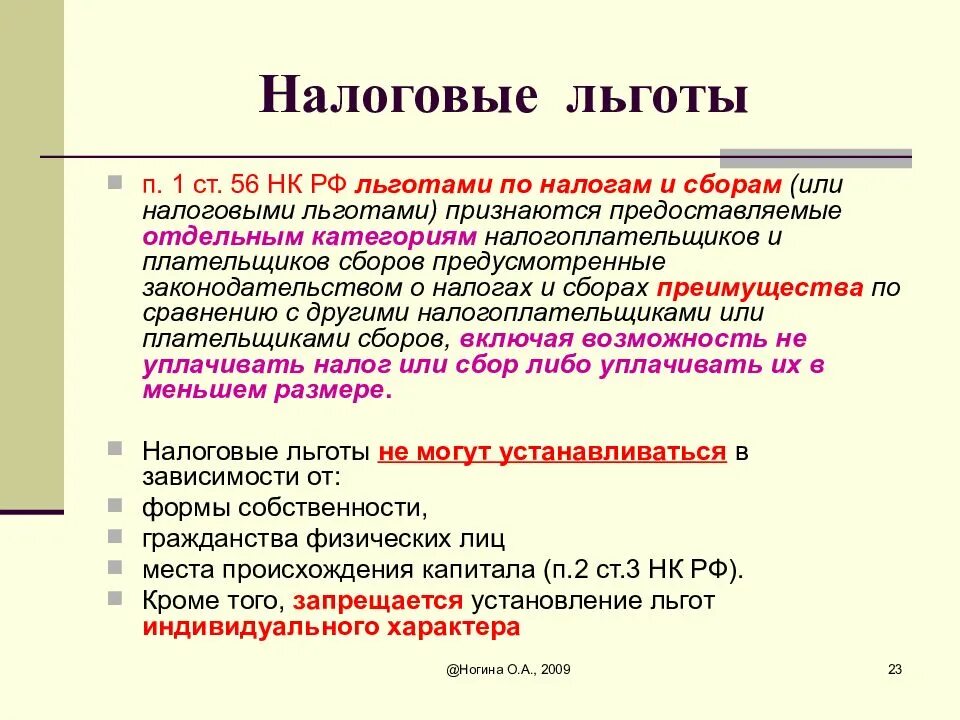 Налоговые льготы

п. 1 ст. 56 НК РФ льготами по налогам и сборам (или налоговыми льготами) признаются предоставляемые отдельным категориям налогоплательщиков и плательщиков сборов предусмотренные законодательством о налогах и сборах преимущества по сравнению с другими налогоплательщиками или плательщиками сборов, включая возможность не уплачивать налог или сбор либо уплачивать их в меньшем размере.

Налоговые льготы не могут устанавливаться в зависимости от:

формы собственности,

гражданства физических лиц

места происхождения капитала (п.2 ст.3 НК РФ).

Кроме того, запрещается установление льгот индивидуального характера

@Ногина О.А., 2009

23